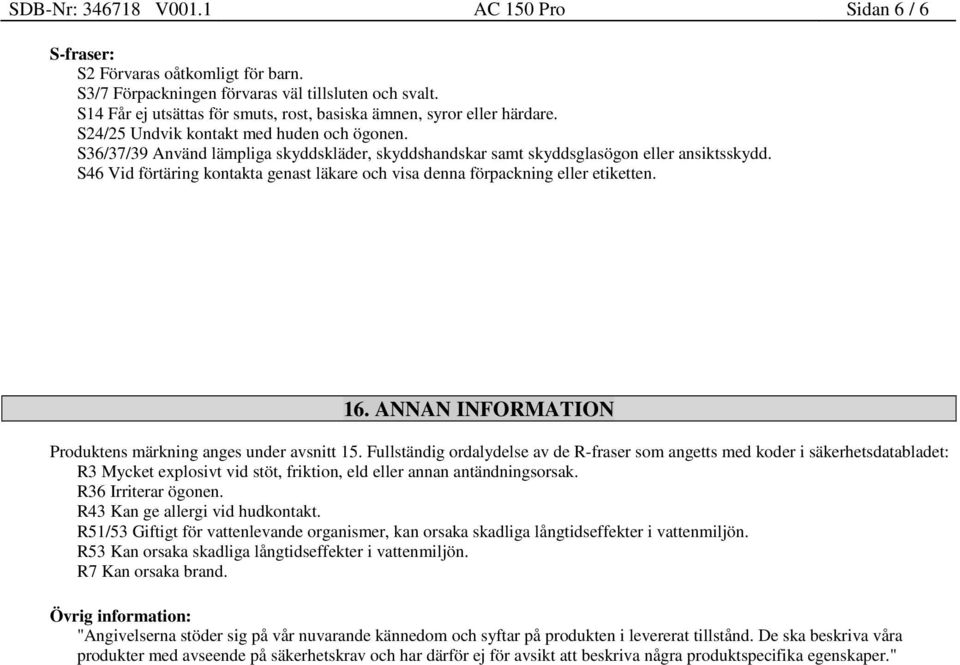 SDB-Nr: 346718 V001.1 AC 150 Pro Sidan 6 / 6

S-fraser:
S2 Förvaras oåtkomligt för barn.
S3/7 Förpackningen förvaras väl tillsluten och svalt.
S14 Får ej utsättas för smuts, rost, basiska ämnen, syror eller härdare.
S24/25 Undvik kontakt med huden och ögonen.
S36/37/39 Använd lämpliga skyddskläder, skyddshandskar samt skyddsglasögon eller ansiktsskydd.
S46 Vid förtäring kontakta genast läkare och visa denna förpackning eller etiketten.

16. ANNAN INFORMATION

Produktens märkning anges under avsnitt 15. Fullständig ordalydelse av de R-fraser som angetts med koder i säkerhetsdatabladet:
R3 Mycket explosivt vid stöt, friktion, eld eller annan antändningsorsak.
R36 Irriterar ögonen.
R43 Kan ge allergi vid hudkontakt.
R51/53 Giftigt för vattenlevande organismer, kan orsaka skadliga långtidseffekter i vattenmiljön.
R53 Kan orsaka skadliga långtidseffekter i vattenmiljön.
R7 Kan orsaka brand.

Övrig information:
"Angivelserna stöder sig på vår nuvarande kännedom och syftar på produkten i levererat tillstånd. De ska beskriva våra produkter med avseende på säkerhetskrav och har därför ej för avsikt att beskriva några produktspecifika egenskaper."